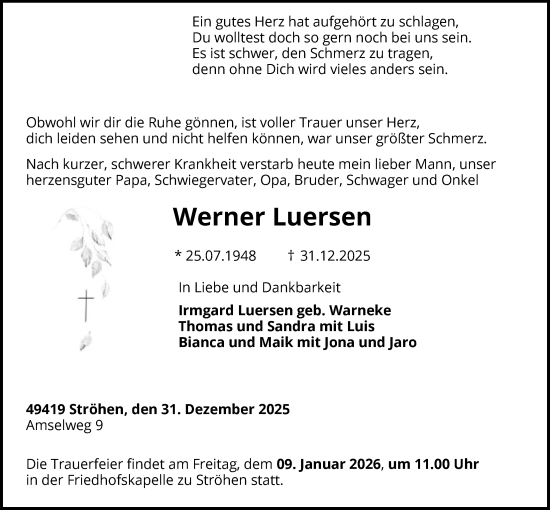 Ein gutes Herz hat aufgehört zu schlagen,
Du wolltest doch so gern noch bei uns sein.
Es ist schwer, den Schmerz zu tragen,
denn ohne Dich wird vieles anders sein.

Obwohl wir dir die Ruhe gönnen, ist voller Trauer unser Herz,
dich leiden sehen und nicht helfen können, war unser größter Schmerz.

Nach kurzer, schwerer Krankheit verstarb heute mein lieber Mann, unser herzensguter Papa, Schwiegervater, Opa, Bruder, Schwager und Onkel

Werner Luersen

* 25.07.1948 † 31.12.2025

In Liebe und Dankbarkeit

Irmgard Luersen geb. Warneke
Thomas und Sandra mit Luis
Bianca und Maik mit Jona und Jaro

49419 Ströhen, den 31. Dezember 2025
Amselweg 9

Die Trauerfeier findet am Freitag, dem 09. Januar 2026, um 11.00 Uhr in der Friedhofskapelle zu Ströhen statt.